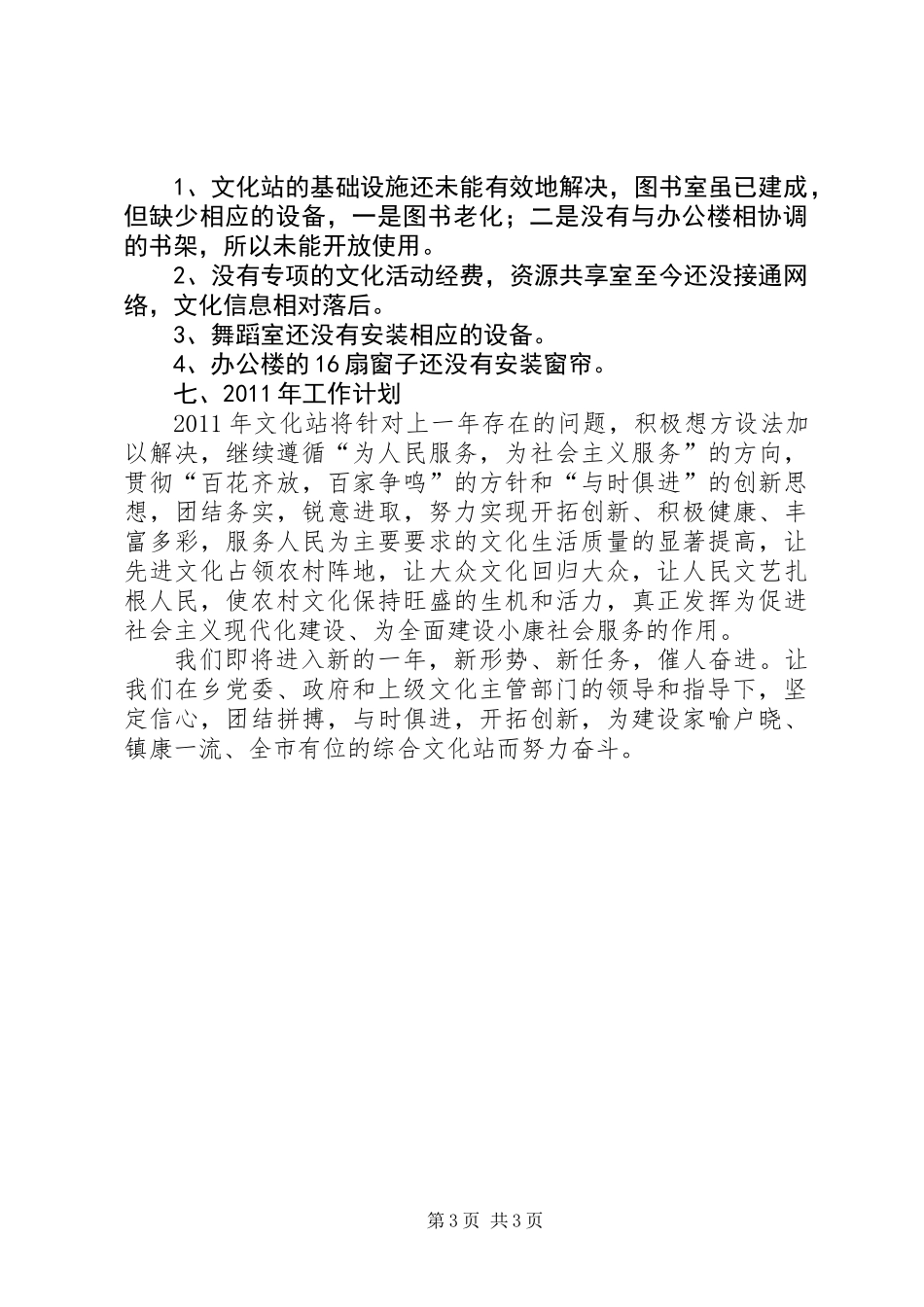 1、文化站的基础设施还未能有效地解决，图书室虽已建成，但缺少相应的设备，一是图书老化；二是没有与办公楼相协调的书架，所以未能开放使用。

2、没有专项的文化活动经费，资源共享室至今还没接通网络，文化信息相对落后。

3、舞蹈室还没有安装相应的设备。

4、办公楼的16扇窗子还没有安装窗帘。

七、2011年工作计划

2011年文化站将针对上一年存在的问题，积极想方设法加以解决，继续遵循“为人民服务，为社会主义服务”的方向，贯彻“百花齐放，百家争鸣”的方针和“与时俱进”的创新思想，团结务实，锐意进取，努力实现开拓创新、积极健康、丰富多彩，服务人民为主要要求的文化生活质量的显著提高，让先进文化占领农村阵地，让大众文化回归大众，让人民文艺扎根人民，使农村文化保持旺盛的生机和活力，真正发挥为促进社会主义现代化建设、为全面建设小康社会服务的作用。

我们即将进入新的一年，新形势、新任务，催人奋进。让我们在乡党委、政府和上级文化主管部门的领导和指导下，坚定信心，团结拼搏，与时俱进，开拓创新，为建设家喻户晓、镇康一流、全市有位的综合文化站而努力奋斗。

第3页 共3页